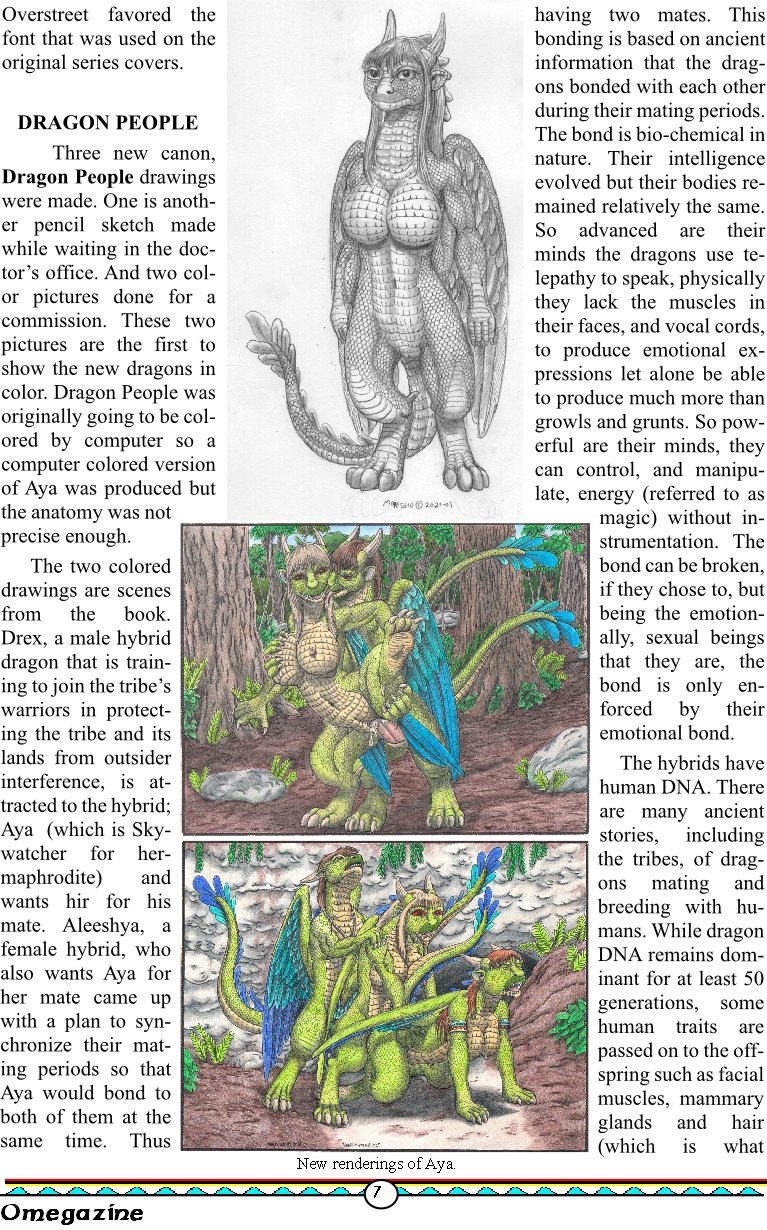 Overstreet favored the font that was used on the original series covers.

DRAGON PEOPLE

Three new canon, Dragon People drawings were made. One is another pencil sketch made while waiting in the doctor's office. And two color pictures done for a commission. These two pictures are the first to show the new dragons in color. Dragon People was originally going to be colored by computer so a computer colored version of Aya was produced but the anatomy was not precise enough.

The two colored drawings are scenes from the book. Drex, a male hybrid dragon that is training to join the tribe's warriors in protecting the tribe and its lands from outsider interference, is attracted to the hybrid; Aya (which is Skywatcher for hermaphrodite) and wants hir for his mate. Aleeshya, a female hybrid, who also wants Aya for her mate came up with a plan to synchronize their mating periods so that Aya would bond to both of them at the same time. Thus having two mates. This bonding is based on ancient information that the dragons bonded with each other during their mating periods. The bond is bio-chemical in nature. Their intelligence evolved but their bodies remained relatively the same. So advanced are their minds the dragons use telepathy to speak, physically they lack the muscles in their faces, and vocal cords, to produce emotional expressions let alone be able to produce much more than growls and grunts. So powerful are their minds, they can control, and manipulate, energy (referred to as magic) without instrumentation. The bond can be broken, if they chose to, but being the emotionally, sexual beings that they are, the bond is only enforced by their emotional bond.

The hybrids have human DNA. There are many ancient stories, including the tribes, of dragons mating and breeding with humans. While dragon DNA remains dominant for at least 50 generations, some human traits are passed on to the offspring such as facial muscles, mammary glands and hair (which is what

New renderings of Aya.

7

Omegazine